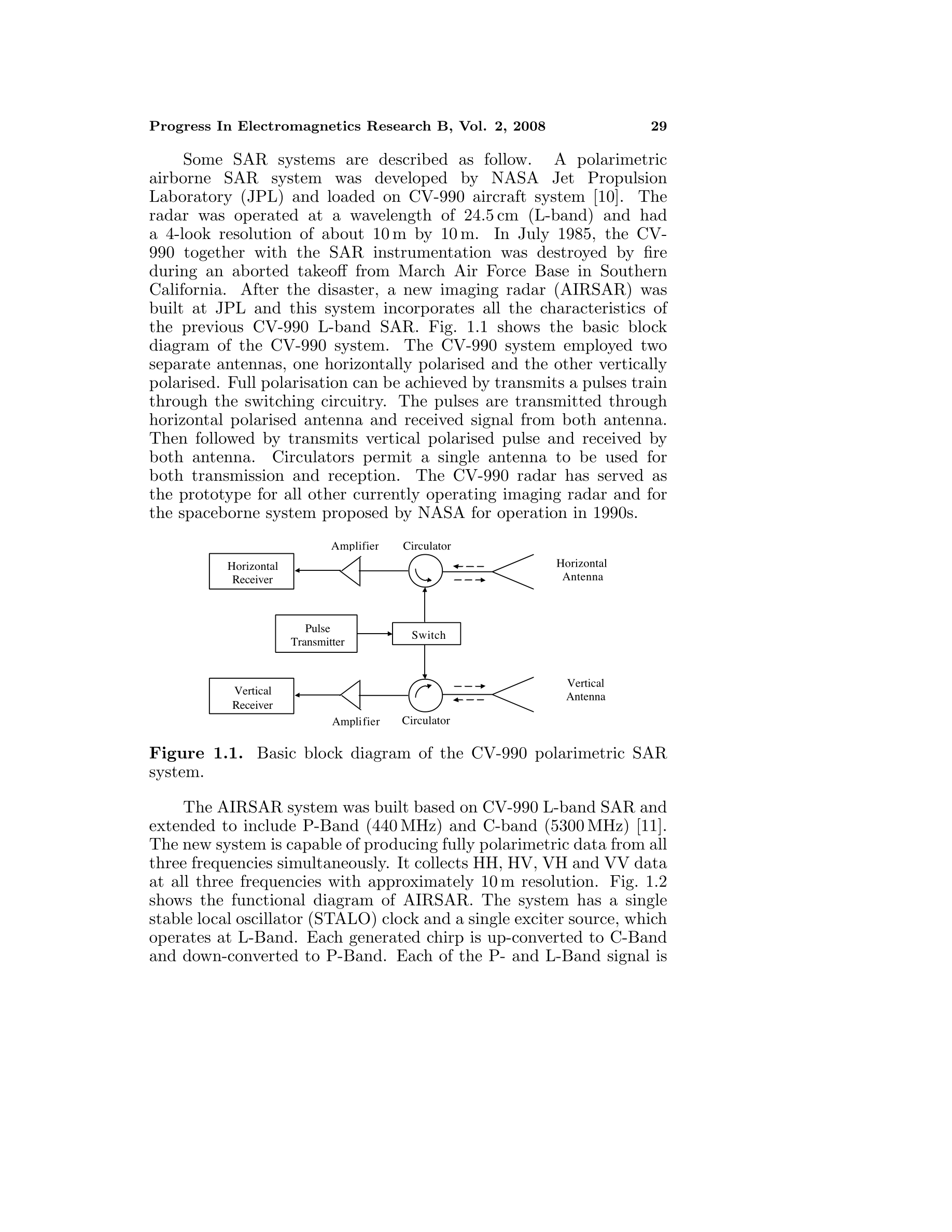 Progress In Electromagnetics Research B, Vol. 2, 2008 29

Some SAR systems are described as follow. A polarimetric airborne SAR system was developed by NASA Jet Propulsion Laboratory (JPL) and loaded on CV-990 aircraft system [10]. The radar was operated at a wavelength of 24.5 cm (L-band) and had a 4-look resolution of about 10 m by 10 m. In July 1985, the CV-990 together with the SAR instrumentation was destroyed by fire during an aborted takeoff from March Air Force Base in Southern California. After the disaster, a new imaging radar (AIRSAR) was built at JPL and this system incorporates all the characteristics of the previous CV-990 L-band SAR. Fig. 1.1 shows the basic block diagram of the CV-990 system. The CV-990 system employed two separate antennas, one horizontally polarised and the other vertically polarised. Full polarisation can be achieved by transmits a pulses train through the switching circuitry. The pulses are transmitted through horizontal polarised antenna and received signal from both antenna. Then followed by transmits vertical polarised pulse and received by both antenna. Circulators permit a single antenna to be used for both transmission and reception. The CV-990 radar has served as the prototype for all other currently operating imaging radar and for the spaceborne system proposed by NASA for operation in 1990s.

Amplifier
Circulator
Horizontal Receiver
Horizontal Antenna
Pulse Transmitter
Switch
Vertical Receiver
Vertical Antenna
Amplifier
Circulator

Figure 1.1. Basic block diagram of the CV-990 polarimetric SAR system.

The AIRSAR system was built based on CV-990 L-band SAR and extended to include P-Band (440 MHz) and C-band (5300 MHz) [11]. The new system is capable of producing fully polarimetric data from all three frequencies simultaneously. It collects HH, HV, VH and VV data at all three frequencies with approximately 10 m resolution. Fig. 1.2 shows the functional diagram of AIRSAR. The system has a single stable local oscillator (STALO) clock and a single exciter source, which operates at L-Band. Each generated chirp is up-converted to C-Band and down-converted to P-Band. Each of the P- and L-Band signal is